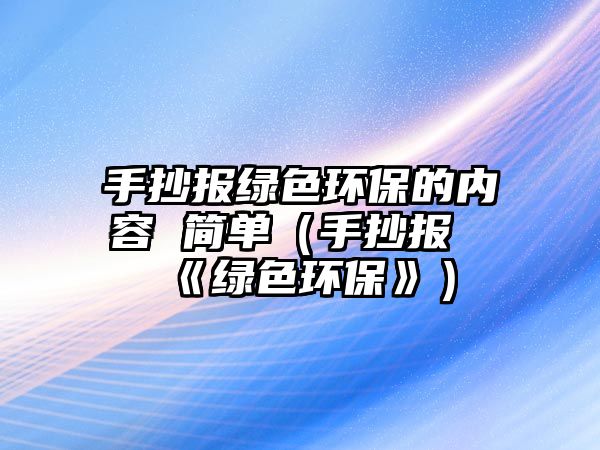 手抄报绿色环保的内容 简单（手抄报《绿色环保》）